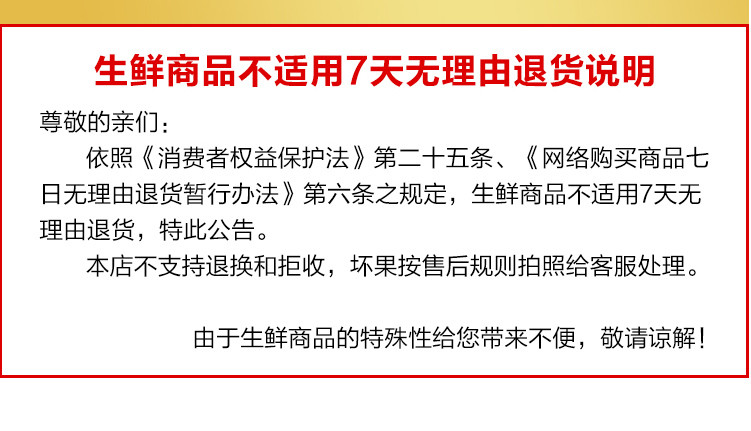 生鲜商品不适用7天无理由退货说明

尊敬的亲们：

依照《消费者权益保护法》第二十五条、《网络购买商品七日无理由退货暂行办法》第六条之规定，生鲜商品不适用7天无理由退货，特此公告。

本店不支持退换和拒收，坏果按售后规则拍照给客服处理。

由于生鲜商品的特殊性给您带来不便，敬请谅解！